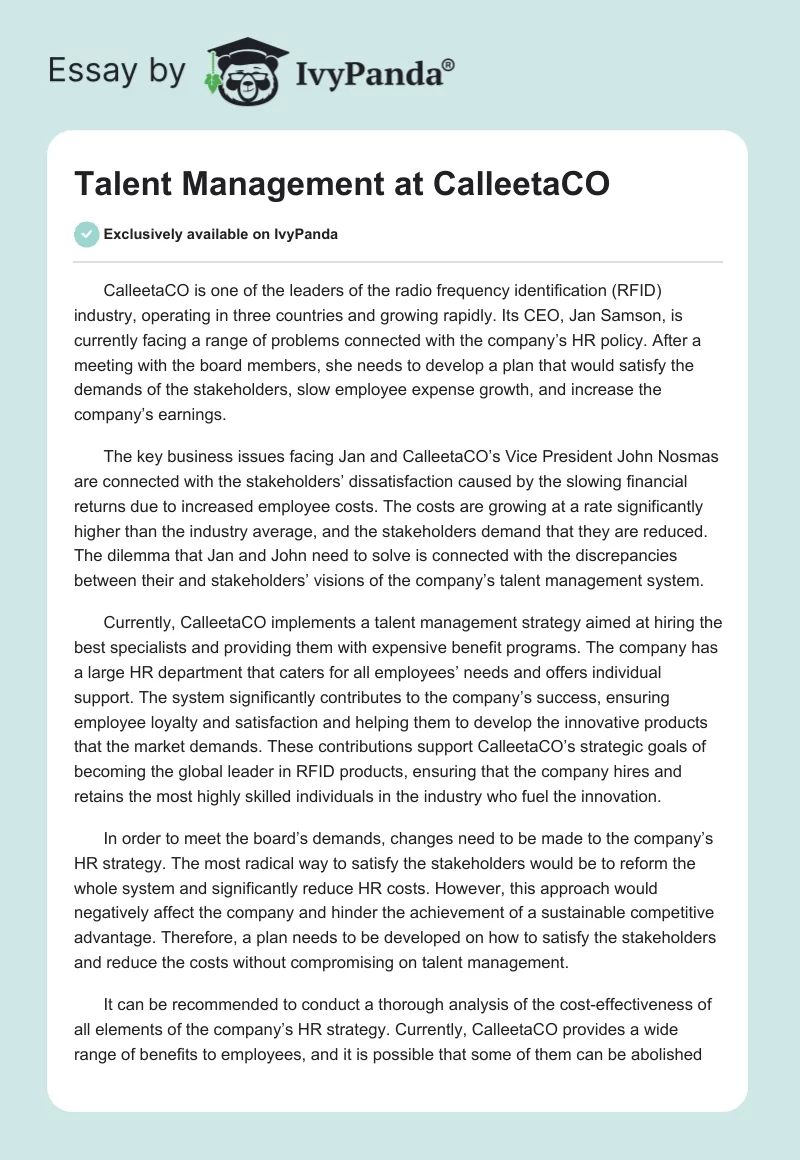 Essay by IvyPanda®

Talent Management at CalleetaCO

Exclusively available on IvyPanda

CalleetaCO is one of the leaders of the radio frequency identification (RFID) industry, operating in three countries and growing rapidly. Its CEO, Jan Samson, is currently facing a range of problems connected with the company's HR policy. After a meeting with the board members, she needs to develop a plan that would satisfy the demands of the stakeholders, slow employee expense growth, and increase the company's earnings.

The key business issues facing Jan and CalleetaCO's Vice President John Nosmas are connected with the stakeholders' dissatisfaction caused by the slowing financial returns due to increased employee costs. The costs are growing at a rate significantly higher than the industry average, and the stakeholders demand that they are reduced. The dilemma that Jan and John need to solve is connected with the discrepancies between their and stakeholders' visions of the company's talent management system.

Currently, CalleetaCO implements a talent management strategy aimed at hiring the best specialists and providing them with expensive benefit programs. The company has a large HR department that caters for all employees' needs and offers individual support. The system significantly contributes to the company's success, ensuring employee loyalty and satisfaction and helping them to develop the innovative products that the market demands. These contributions support CalleetaCO's strategic goals of becoming the global leader in RFID products, ensuring that the company hires and retains the most highly skilled individuals in the industry who fuel the innovation.

In order to meet the board's demands, changes need to be made to the company's HR strategy. The most radical way to satisfy the stakeholders would be to reform the whole system and significantly reduce HR costs. However, this approach would negatively affect the company and hinder the achievement of a sustainable competitive advantage. Therefore, a plan needs to be developed on how to satisfy the stakeholders and reduce the costs without compromising on talent management.

It can be recommended to conduct a thorough analysis of the cost-effectiveness of all elements of the company's HR strategy. Currently, CalleetaCO provides a wide range of benefits to employees, and it is possible that some of them can be abolished